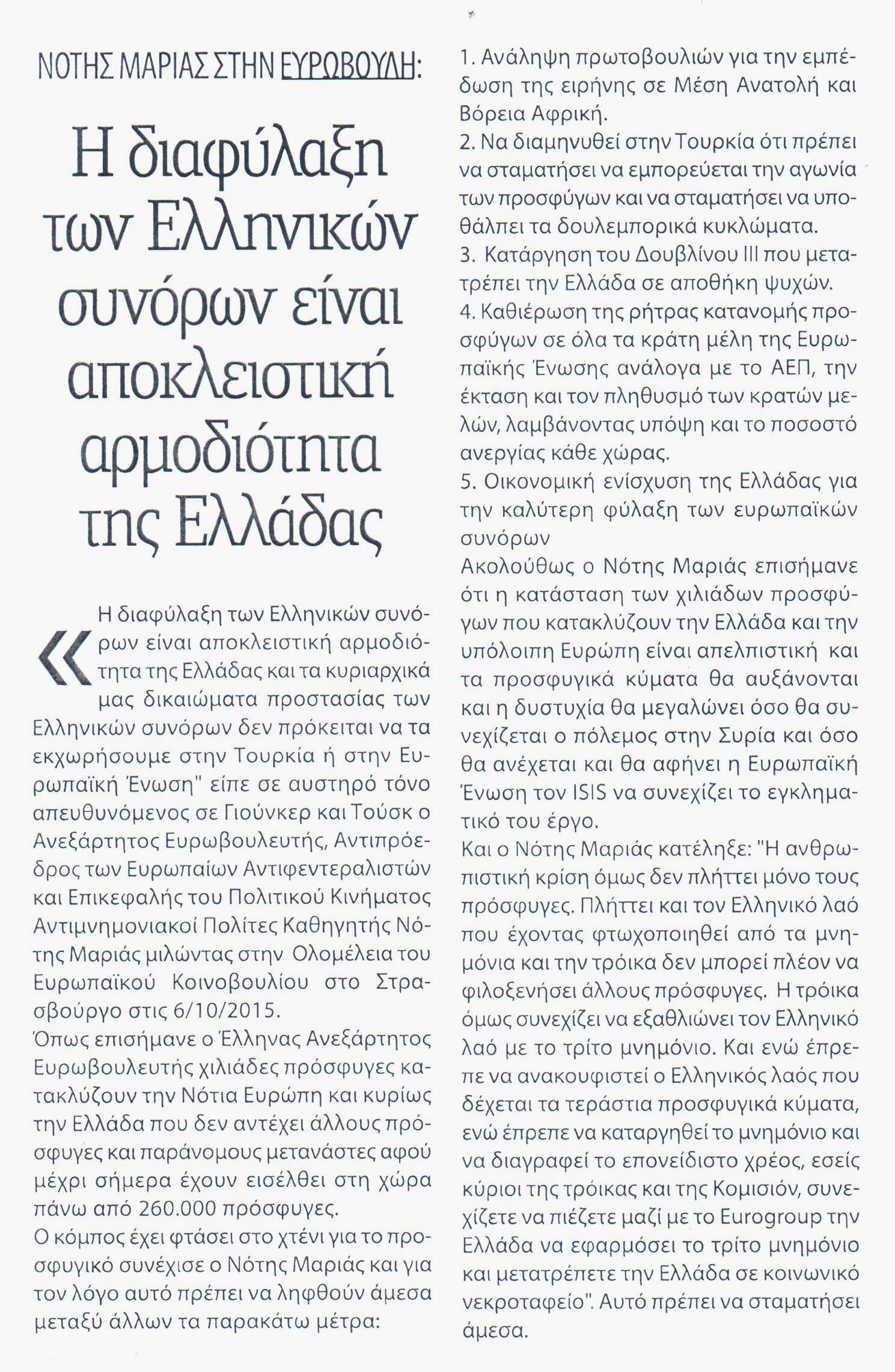 ΝΟΤΗΣ ΜΑΡΙΑΣ ΣΤΗΝ ΕΥΡΩΒΟΥΛΗ:

Η διαφύλαξη των Ελληνικών συνόρων είναι αποκλειστική αρμοδιότητα της Ελλάδας

«Η διαφύλαξη των Ελληνικών συνόρων είναι αποκλειστική αρμοδιότητα της Ελλάδας και τα κυριαρχικά μας δικαιώματα προστασίας των Ελληνικών συνόρων δεν πρόκειται να τα εκχωρήσουμε στην Τουρκία ή στην Ευρωπαϊκή Ένωση" είπε σε αυστηρό τόνο απευθυνόμενος σε Γιούνκερ και Τούσκ ο Ανεξάρτητος Ευρωβουλευτής, Αντιπρόεδρος των Ευρωπαίων Αντιφεντεραλιστών και Επικεφαλής του Πολιτικού Κινήματος Αντιμνημονιακοί Πολίτες Καθηγητής Νότης Μαριάς μιλώντας στην Ολομέλεια του Ευρωπαϊκού Κοινοβουλίου στο Στρασβούργο στις 6/10/2015.
Όπως επισήμανε ο Έλληνας Ανεξάρτητος Ευρωβουλευτής χιλιάδες πρόσφυγες κατακλύζουν την Νότια Ευρώπη και κυρίως την Ελλάδα που δεν αντέχει άλλους πρόσφυγες και παράνομους μετανάστες αφού μέχρι σήμερα έχουν εισέλθει στη χώρα πάνω από 260.000 πρόσφυγες.
Ο κόμπος έχει φτάσει στο χτένι για το προσφυγικό συνέχισε ο Νότης Μαριάς και για τον λόγο αυτό πρέπει να ληφθούν άμεσα μεταξύ άλλων τα παρακάτω μέτρα:
1. Ανάληψη πρωτοβουλιών για την εμπέδωση της ειρήνης σε Μέση Ανατολή και Βόρεια Αφρική.
2. Να διαμηνυθεί στην Τουρκία ότι πρέπει να σταματήσει να εμπορεύεται την αγωνία των προσφύγων και να σταματήσει να υποθάλπει τα δουλεμπορικά κυκλώματα.
3. Κατάργηση του Δουβλίνου ΙΙΙ που μετατρέπει την Ελλάδα σε αποθήκη ψυχών.
4. Καθιέρωση της ρήτρας κατανομής προσφύγων σε όλα τα κράτη μέλη της Ευρωπαϊκής Ένωσης ανάλογα με το ΑΕΠ, την έκταση και τον πληθυσμό των κρατών μελών, λαμβάνοντας υπόψη και το ποσοστό ανεργίας κάθε χώρας.
5. Οικονομική ενίσχυση της Ελλάδας για την καλύτερη φύλαξη των ευρωπαϊκών συνόρων
Ακολούθως ο Νότης Μαριάς επισήμανε ότι η κατάσταση των χιλιάδων προσφύγων που κατακλύζουν την Ελλάδα και την υπόλοιπη Ευρώπη είναι απελπιστική και τα προσφυγικά κύματα θα αυξάνονται και η δυστυχία θα μεγαλώνει όσο θα συνεχίζεται ο πόλεμος στην Συρία και όσο θα ανέχεται και θα αφήνει η Ευρωπαϊκή Ένωση τον ISIS να συνεχίζει το εγκληματικό του έργο.
Και ο Νότης Μαριάς κατέληξε: "Η ανθρωπιστική κρίση όμως δεν πλήττει μόνο τους πρόσφυγες. Πλήττει και τον Ελληνικό λαό που έχοντας φτωχοποιηθεί από τα μνημόνια και την τρόικα δεν μπορεί πλέον να φιλοξενήσει άλλους πρόσφυγες. Η τρόικα όμως συνεχίζει να εξαθλιώνει τον Ελληνικό λαό με το τρίτο μνημόνιο. Και ενώ έπρεπε να ανακουφιστεί ο Ελληνικός λαός που δέχεται τα τεράστια προσφυγικά κύματα, ενώ έπρεπε να καταργηθεί το μνημόνιο και να διαγραφεί το επονείδιστο χρέος, εσείς κύριοι της τρόικας και της Κομισιόν, συνεχίζετε να πιέζετε μαζί με το Eurogroup την Ελλάδα να εφαρμόσει το τρίτο μνημόνιο και μετατρέπετε την Ελλάδα σε κοινωνικό νεκροταφείο". Αυτό πρέπει να σταματήσει άμεσα.